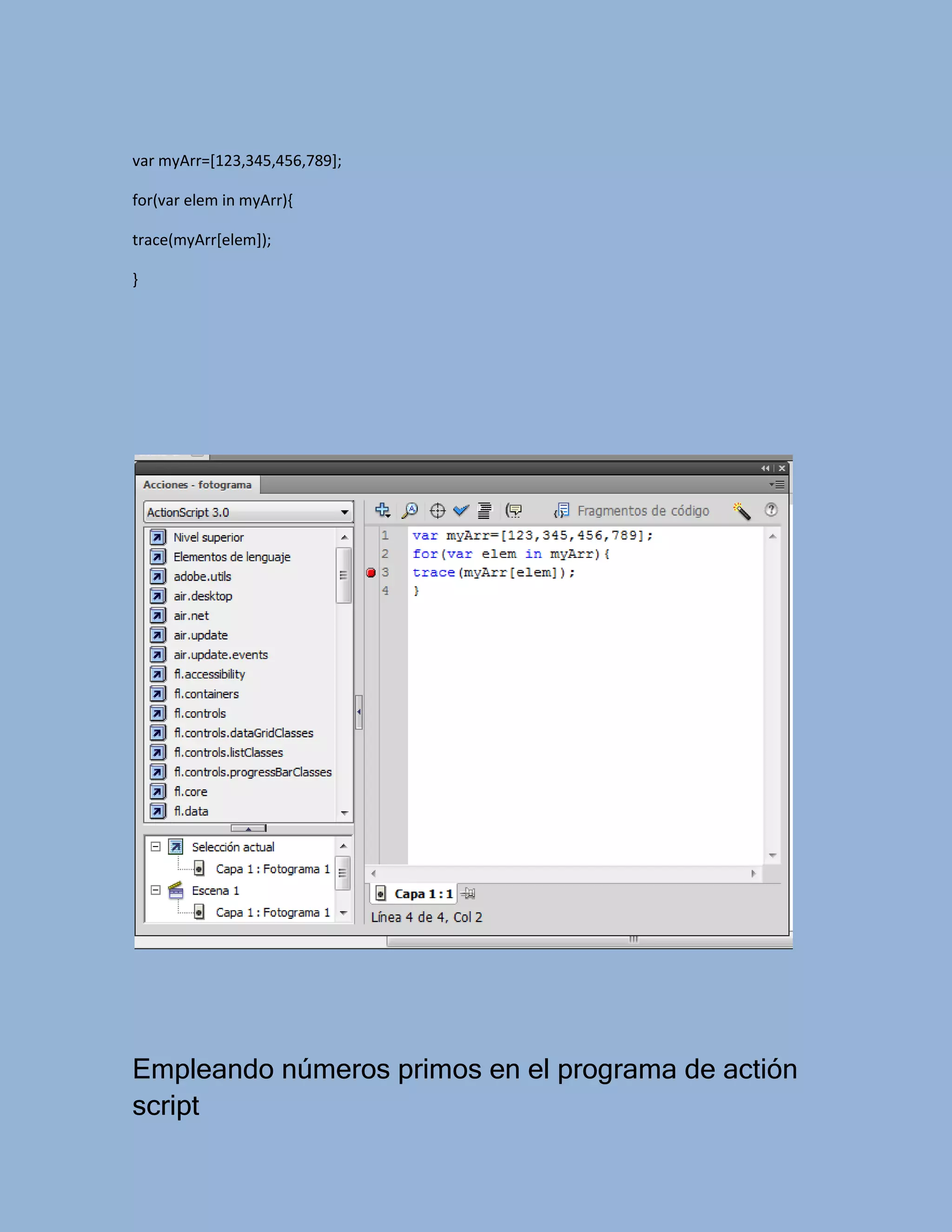 var myArr=[123,345,456,789];

for(var elem in myArr){

trace(myArr[elem]);

}

Acciones - fotograma

ActionScript 3.0

Nivel superior
Elementos de lenguaje
adobe.utils
air.desktop
air.net
air.update
air.update.events
fl.accessibility
fl.containers
fl.controls
fl.controls.dataGridClasses
fl.controls.listClasses
fl.controls.progressBarClasses
fl.core
fl.data

Selección actual
Capa 1 : Fotograma 1
Escena 1
Capa 1 : Fotograma 1

Fragmentos de código

1 var myArr=[123,345,456,789];
2 for(var elem in myArr){
3 trace(myArr[elem]);
4 }

Capa 1 : 1

Línea 4 de 4, Col 2

Empleando números primos en el programa de actión script